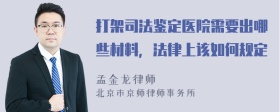 打架司法鉴定医院需要出哪些材料，法律上该如何规定

孟金龙律师
北京市京师律师事务所